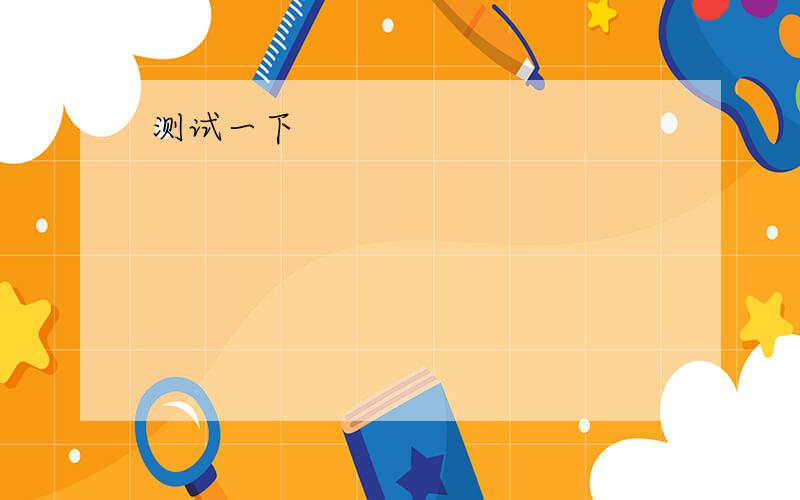 测试一下